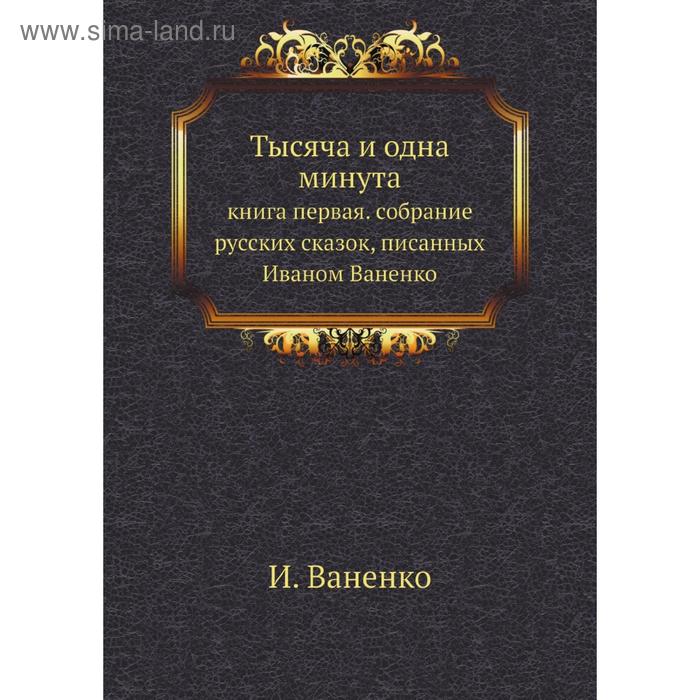 www.sima-land.ru

Тысяча и одна минута
книга первая. собрание русских сказок, писанных Иваном Ваненко

И. Ваненко